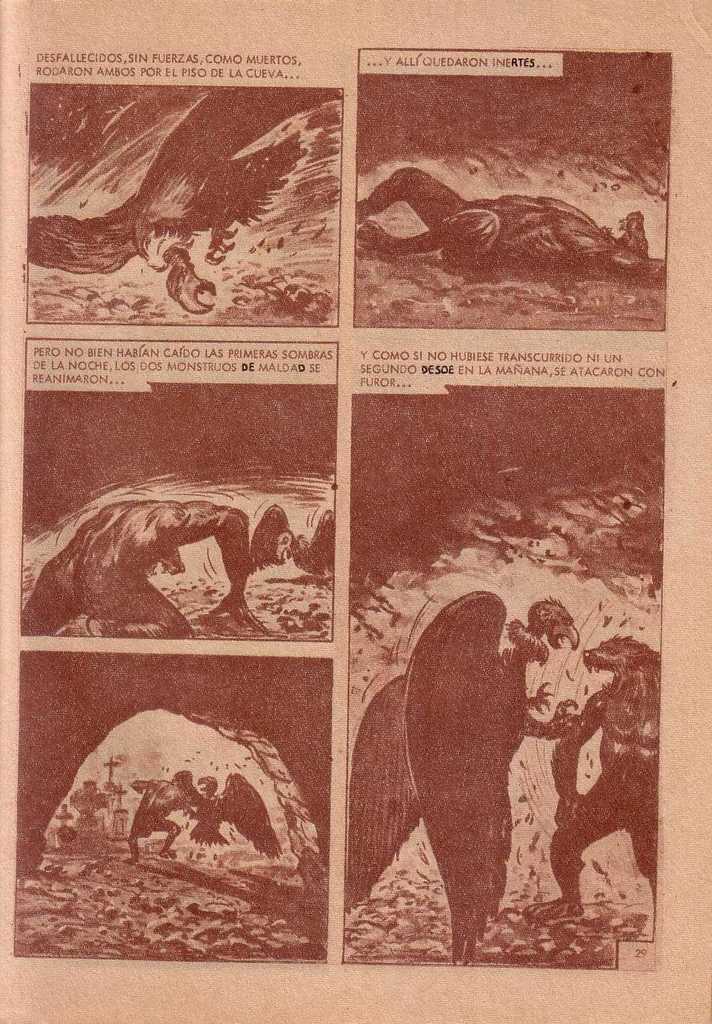 DESFALLECIDOS, SIN FUERZAS, COMO MUERTOS, RODARON AMBOS POR EL PISO DE LA CUEVA...

...Y ALLÍ QUEDARON INERTES...

PERO NO BIEN HABÍAN CAÍDO LAS PRIMERAS SOMBRAS DE LA NOCHE, LOS DOS MONSTRUOS DE MALDAD SE REANIMARON...

Y COMO SI NO HUBIESE TRANSCURRIDO NI UN SEGUNDO DESDE EN LA MAÑANA, SE ATACARON CON FUROR...

29